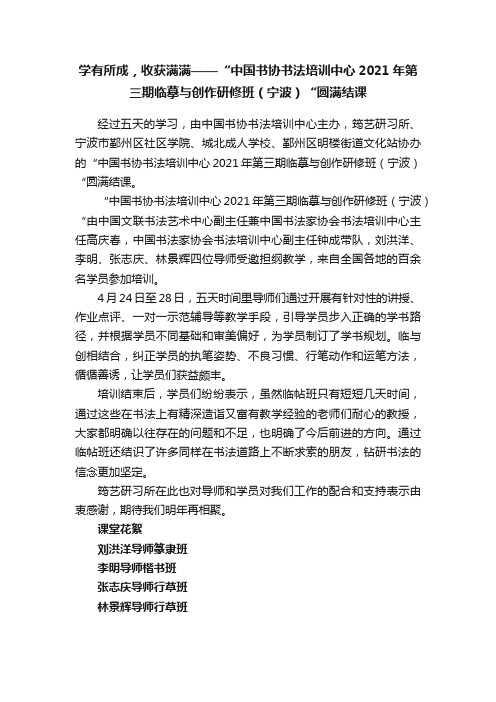 学有所成，收获满满——“中国书协书法培训中心 2021 年第三期临摹与创作研修班（宁波）“圆满结课

经过五天的学习，由中国书协书法培训中心主办，筠艺研习所、宁波市鄞州区社区学院、城北成人学校、鄞州区明楼街道文化站协办的“中国书协书法培训中心 2021 年第三期临摹与创作研修班（宁波）“圆满结课。

“中国书协书法培训中心 2021 年第三期临摹与创作研修班（宁波）“由中国文联书法艺术中心副主任兼中国书法家协会书法培训中心主任高庆春，中国书法家协会书法培训中心副主任钟成带队，刘洪洋、李明、张志庆、林景辉四位导师受邀担纲教学，来自全国各地的百余名学员参加培训。

4 月 24 日至 28 日，五天时间里导师们通过开展有针对性的讲授、作业点评、一对一示范辅导等教学手段，引导学员步入正确的学书路径，并根据学员不同基础和审美偏好，为学员制订了学书规划。临与创相结合，纠正学员的执笔姿势、不良习惯、行笔动作和运笔方法，循循善诱，让学员们获益颇丰。

培训结束后，学员们纷纷表示，虽然临帖班只有短短几天时间，通过这些在书法上有精深造诣又富有教学经验的老师们耐心的教授，大家都明确以往存在的问题和不足，也明确了今后前进的方向。通过临帖班还结识了许多同样在书法道路上不断求索的朋友，钻研书法的信念更加坚定。

筠艺研习所在此也对导师和学员对我们工作的配合和支持表示由衷感谢，期待我们明年再相聚。

课堂花絮

刘洪洋导师篆隶班

李明导师楷书班

张志庆导师行草班

林景辉导师行草班